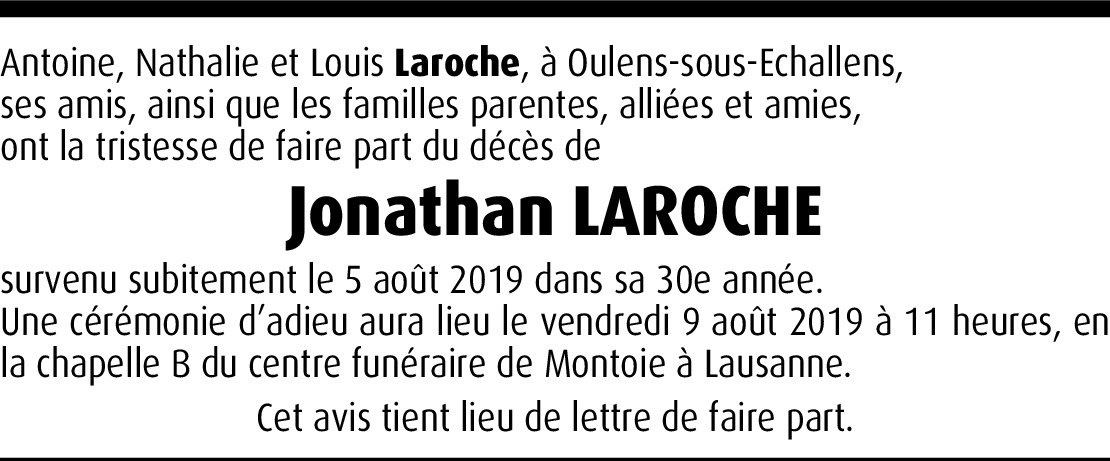 Antoine, Nathalie et Louis Laroche, à Oulens-sous-Echallens, ses amis, ainsi que les familles parentes, alliées et amies, ont la tristesse de faire part du décès de

Jonathan LAROCHE

survenu subitement le 5 août 2019 dans sa 30e année.
Une cérémonie d'adieu aura lieu le vendredi 9 août 2019 à 11 heures, en la chapelle B du centre funéraire de Montoie à Lausanne.

Cet avis tient lieu de lettre de faire part.